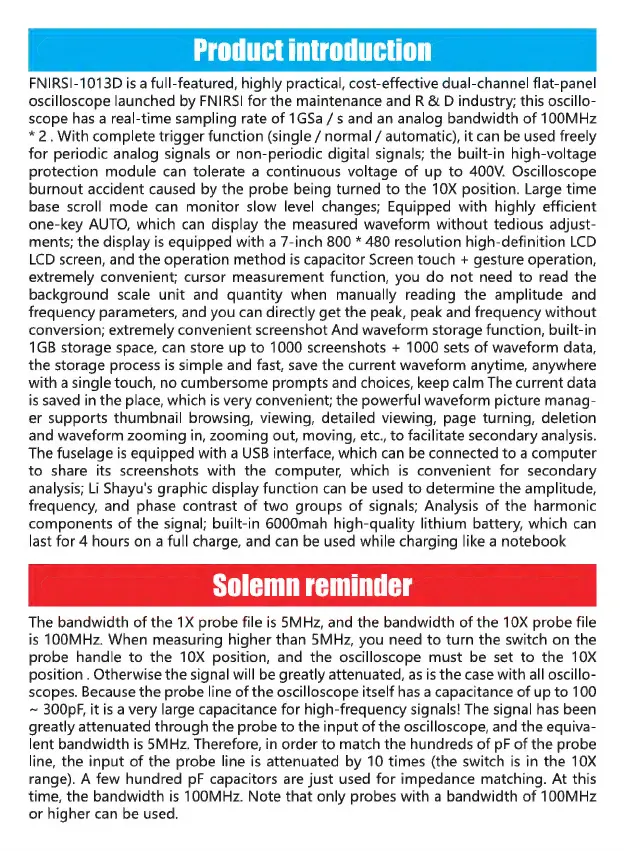 Product introduction

FNIRSI-1013D is a full-featured, highly practical, cost-effective dual-channel flat-panel oscilloscope launched by FNIRSI for the maintenance and R & D industry; this oscilloscope has a real-time sampling rate of 1GSa / s and an analog bandwidth of 100MHz * 2 . With complete trigger function (single / normal / automatic), it can be used freely for periodic analog signals or non-periodic digital signals; the built-in high-voltage protection module can tolerate a continuous voltage of up to 400V. Oscilloscope burnout accident caused by the probe being turned to the 10X position. Large time base scroll mode can monitor slow level changes; Equipped with highly efficient one-key AUTO, which can display the measured waveform without tedious adjustments; the display is equipped with a 7-inch 800 * 480 resolution high-definition LCD LCD screen, and the operation method is capacitor Screen touch + gesture operation, extremely convenient; cursor measurement function, you do not need to read the background scale unit and quantity when manually reading the amplitude and frequency parameters, and you can directly get the peak, peak and frequency without conversion; extremely convenient screenshot And waveform storage function, built-in 1GB storage space, can store up to 1000 screenshots + 1000 sets of waveform data, the storage process is simple and fast, save the current waveform anytime, anywhere with a single touch, no cumbersome prompts and choices, keep calm The current data is saved in the place, which is very convenient; the powerful waveform picture manager supports thumbnail browsing, viewing, detailed viewing, page turning, deletion and waveform zooming in, zooming out, moving, etc., to facilitate secondary analysis. The fuselage is equipped with a USB interface, which can be connected to a computer to share its screenshots with the computer, which is convenient for secondary analysis; Li Shayu's graphic display function can be used to determine the amplitude, frequency, and phase contrast of two groups of signals; Analysis of the harmonic components of the signal; built-in 6000mah high-quality lithium battery, which can last for 4 hours on a full charge, and can be used while charging like a notebook

Solemn reminder

The bandwidth of the 1X probe file is 5MHz, and the bandwidth of the 10X probe file is 100MHz. When measuring higher than 5MHz, you need to turn the switch on the probe handle to the 10X position, and the oscilloscope must be set to the 10X position . Otherwise the signal will be greatly attenuated, as is the case with all oscilloscopes. Because the probe line of the oscilloscope itself has a capacitance of up to 100 ~ 300pF, it is a very large capacitance for high-frequency signals! The signal has been greatly attenuated through the probe to the input of the oscilloscope, and the equivalent bandwidth is 5MHz. Therefore, in order to match the hundreds of pF of the probe line, the input of the probe line is attenuated by 10 times (the switch is in the 10X range). A few hundred pF capacitors are just used for impedance matching. At this time, the bandwidth is 100MHz. Note that only probes with a bandwidth of 100MHz or higher can be used.